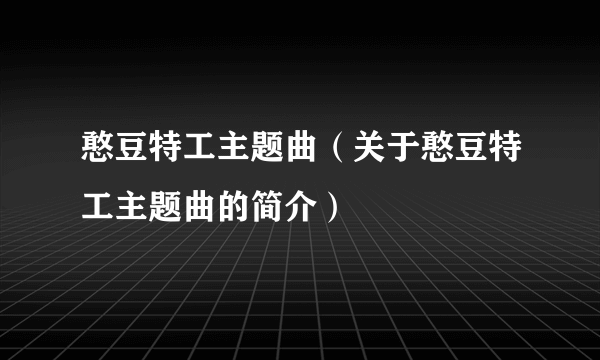 憨豆特工主题曲（关于憨豆特工主题曲的简介）